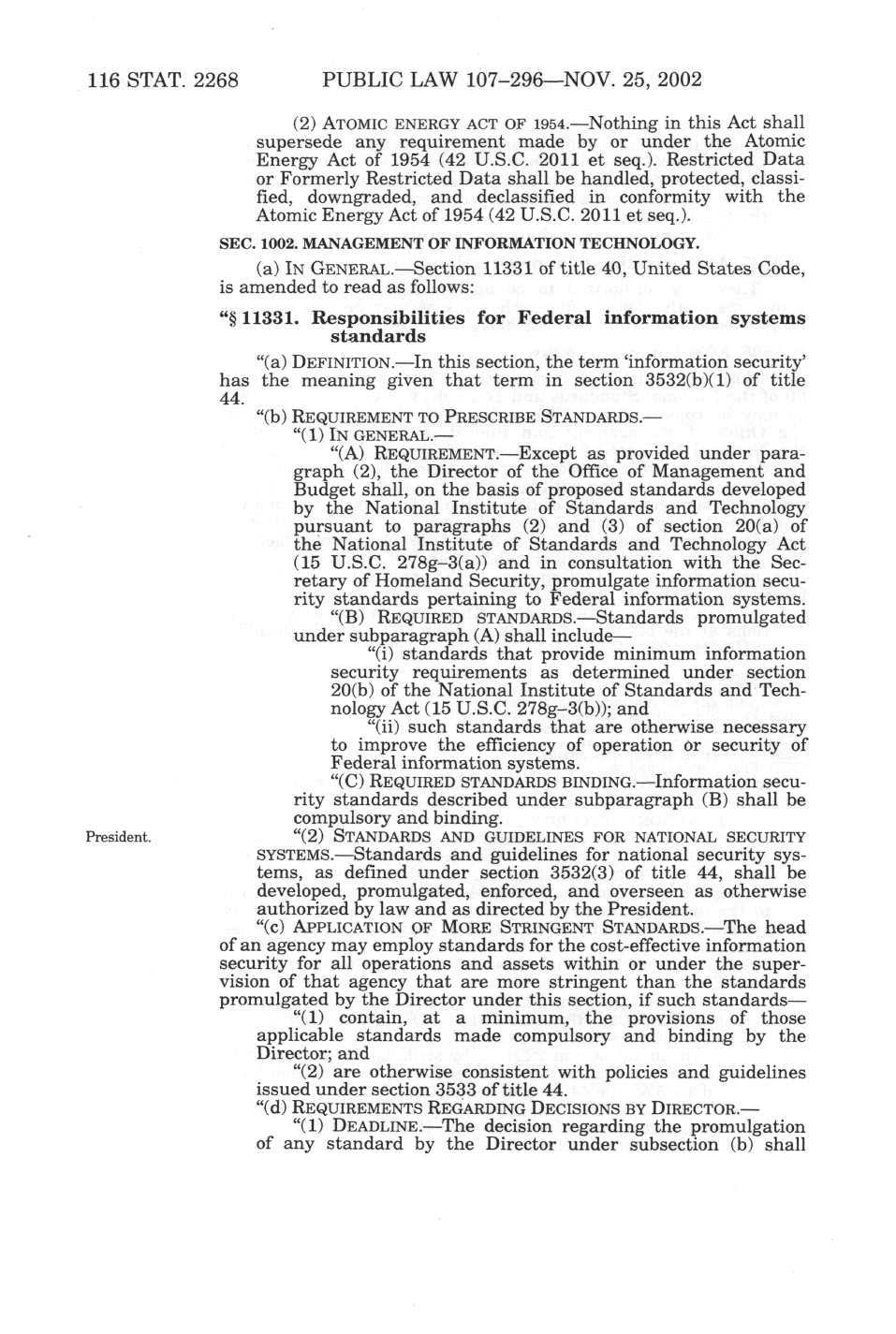 116 STAT. 2268 PUBLIC LAW 107–296—NOV. 25, 2002

(2) ATOMIC ENERGY ACT OF 1954.—Nothing in this Act shall supersede any requirement made by or under the Atomic Energy Act of 1954 (42 U.S.C. 2011 et seq.). Restricted Data or Formerly Restricted Data shall be handled, protected, classified, downgraded, and declassified in conformity with the Atomic Energy Act of 1954 (42 U.S.C. 2011 et seq.).

SEC. 1002. MANAGEMENT OF INFORMATION TECHNOLOGY.

(a) IN GENERAL.—Section 11331 of title 40, United States Code, is amended to read as follows:

"§ 11331. Responsibilities for Federal information systems standards

"(a) DEFINITION.—In this section, the term 'information security' has the meaning given that term in section 3532(b)(1) of title 44.

"(b) REQUIREMENT TO PRESCRIBE STANDARDS.—

"(1) IN GENERAL.—

"(A) REQUIREMENT.—Except as provided under paragraph (2), the Director of the Office of Management and Budget shall, on the basis of proposed standards developed by the National Institute of Standards and Technology pursuant to paragraphs (2) and (3) of section 20(a) of the National Institute of Standards and Technology Act (15 U.S.C. 278g–3(a)) and in consultation with the Secretary of Homeland Security, promulgate information security standards pertaining to Federal information systems.

"(B) REQUIRED STANDARDS.—Standards promulgated under subparagraph (A) shall include—

"(i) standards that provide minimum information security requirements as determined under section 20(b) of the National Institute of Standards and Technology Act (15 U.S.C. 278g–3(b)); and

"(ii) such standards that are otherwise necessary to improve the efficiency of operation or security of Federal information systems.

"(C) REQUIRED STANDARDS BINDING.—Information security standards described under subparagraph (B) shall be compulsory and binding.

President.

"(2) STANDARDS AND GUIDELINES FOR NATIONAL SECURITY SYSTEMS.—Standards and guidelines for national security systems, as defined under section 3532(3) of title 44, shall be developed, promulgated, enforced, and overseen as otherwise authorized by law and as directed by the President.

"(c) APPLICATION OF MORE STRINGENT STANDARDS.—The head of an agency may employ standards for the cost-effective information security for all operations and assets within or under the supervision of that agency that are more stringent than the standards promulgated by the Director under this section, if such standards—

"(1) contain, at a minimum, the provisions of those applicable standards made compulsory and binding by the Director; and

"(2) are otherwise consistent with policies and guidelines issued under section 3533 of title 44.

"(d) REQUIREMENTS REGARDING DECISIONS BY DIRECTOR.—

"(1) DEADLINE.—The decision regarding the promulgation of any standard by the Director under subsection (b) shall